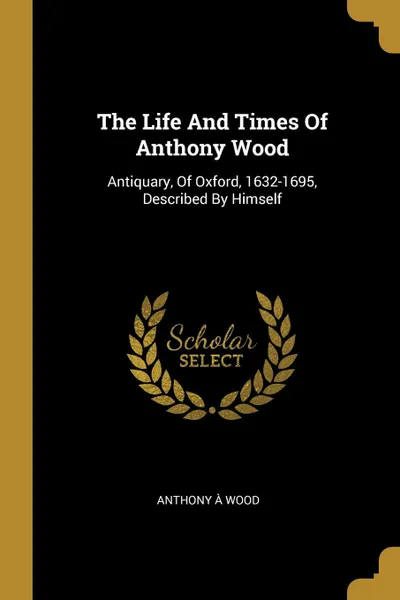 The Life And Times Of Anthony Wood

Antiquary, Of Oxford, 1632-1695, Described By Himself

Scholar
SELECT

ANTHONY À WOOD